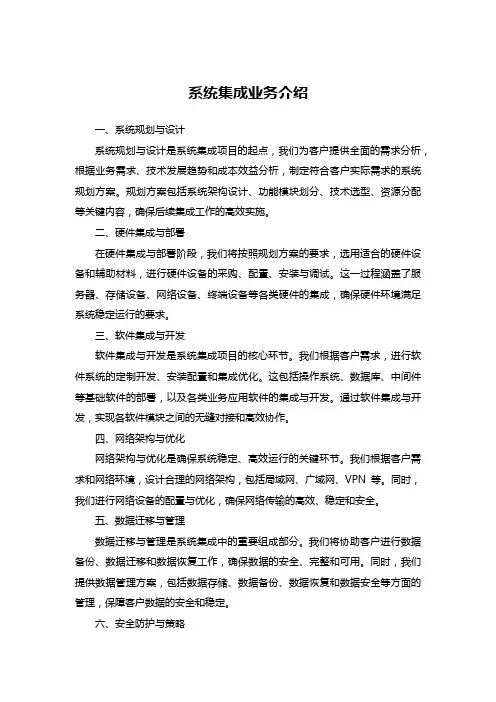 系统集成业务介绍

一、系统规划与设计

系统规划与设计是系统集成项目的起点，我们为客户提供全面的需求分析，根据业务需求、技术发展趋势和成本效益分析，制定符合客户实际需求的系统规划方案。规划方案包括系统架构设计、功能模块划分、技术选型、资源分配等关键内容，确保后续集成工作的高效实施。

二、硬件集成与部署

在硬件集成与部署阶段，我们将按照规划方案的要求，选用适合的硬件设备和辅助材料，进行硬件设备的采购、配置、安装与调试。这一过程涵盖了服务器、存储设备、网络设备、终端设备等各类硬件的集成，确保硬件环境满足系统稳定运行的要求。

三、软件集成与开发

软件集成与开发是系统集成项目的核心环节。我们根据客户需求，进行软件系统的定制开发、安装配置和集成优化。这包括操作系统、数据库、中间件等基础软件的部署，以及各类业务应用软件的集成与开发。通过软件集成与开发，实现各软件模块之间的无缝对接和高效协作。

四、网络架构与优化

网络架构与优化是确保系统稳定、高效运行的关键环节。我们根据客户需求和网络环境，设计合理的网络架构，包括局域网、广域网、VPN 等。同时，我们进行网络设备的配置与优化，确保网络传输的高效、稳定和安全。

五、数据迁移与管理

数据迁移与管理是系统集成中的重要组成部分。我们将协助客户进行数据备份、数据迁移和数据恢复工作，确保数据的安全、完整和可用。同时，我们提供数据管理方案，包括数据存储、数据备份、数据恢复和数据安全等方面的管理，保障客户数据的安全和稳定。

六、安全防护与策略